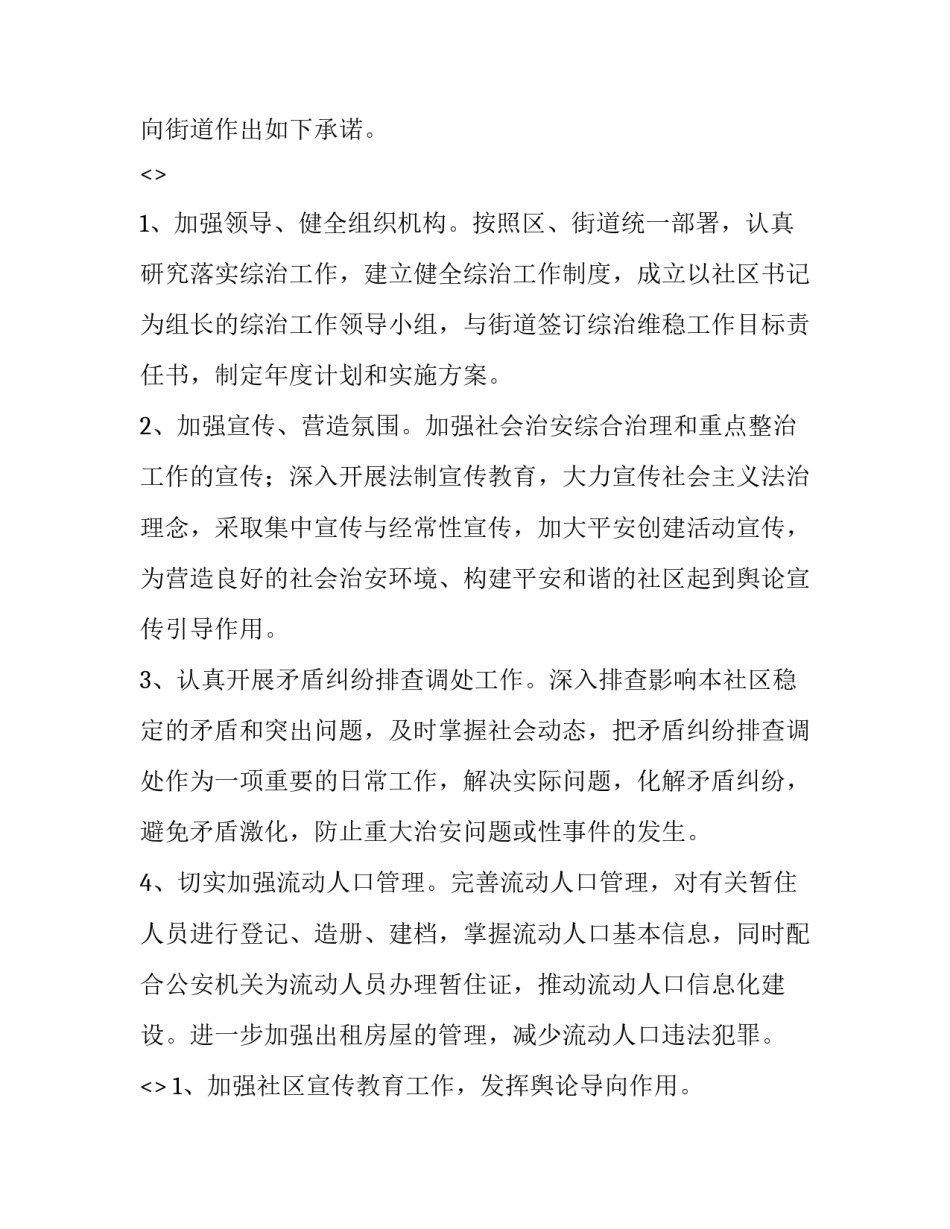 向街道作出如下承诺。

<>

1、加强领导、健全组织机构。按照区、街道统一部署，认真研究落实综治工作，建立健全综治工作制度，成立以社区书记为组长的综治工作领导小组，与街道签订综治维稳工作目标责任书，制定年度计划和实施方案。

2、加强宣传、营造氛围。加强社会治安综合治理和重点整治工作的宣传；深入开展法制宣传教育，大力宣传社会主义法治理念，采取集中宣传与经常性宣传，加大平安创建活动宣传，为营造良好的社会治安环境、构建平安和谐的社区起到舆论宣传引导作用。

3、认真开展矛盾纠纷排查调处工作。深入排查影响本社区稳定的矛盾和突出问题，及时掌握社会动态，把矛盾纠纷排查调处作为一项重要的日常工作，解决实际问题，化解矛盾纠纷，避免矛盾激化，防止重大治安问题或性事件的发生。

4、切实加强流动人口管理。完善流动人口管理，对有关暂住人员进行登记、造册、建档，掌握流动人口基本信息，同时配合公安机关为流动人员办理暂住证，推动流动人口信息化建设。进一步加强出租房屋的管理，减少流动人口违法犯罪。

<> 1、加强社区宣传教育工作，发挥舆论导向作用。